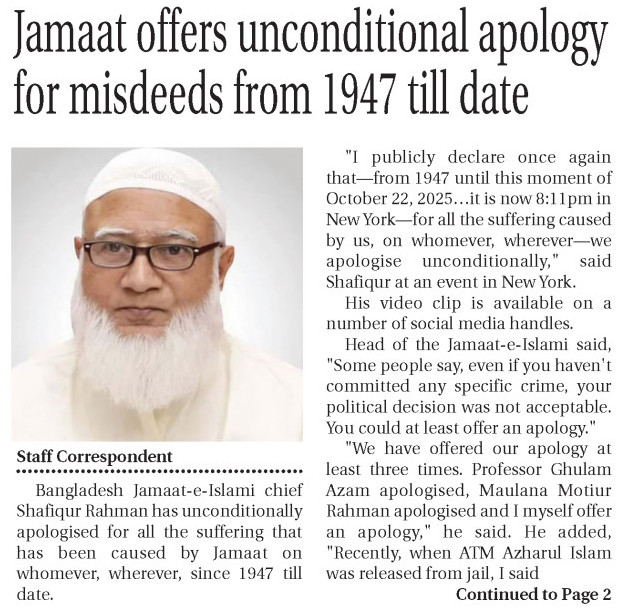 Jamaat offers unconditional apology for misdeeds from 1947 till date

Staff Correspondent

Bangladesh Jamaat-e-Islami chief Shafiqur Rahman has unconditionally apologised for all the suffering that has been caused by Jamaat on whomever, wherever, since 1947 till date.

"I publicly declare once again that—from 1947 until this moment of October 22, 2025…it is now 8:11pm in New York—for all the suffering caused by us, on whomever, wherever—we apologise unconditionally," said Shafiqur at an event in New York.

His video clip is available on a number of social media handles.

Head of the Jamaat-e-Islami said, "Some people say, even if you haven't committed any specific crime, your political decision was not acceptable. You could at least offer an apology."

"We have offered our apology at least three times. Professor Ghulam Azam apologised, Maulana Motiur Rahman apologised and I myself offer an apology," he said. He added, "Recently, when ATM Azharul Islam was released from jail, I said

Continued to Page 2